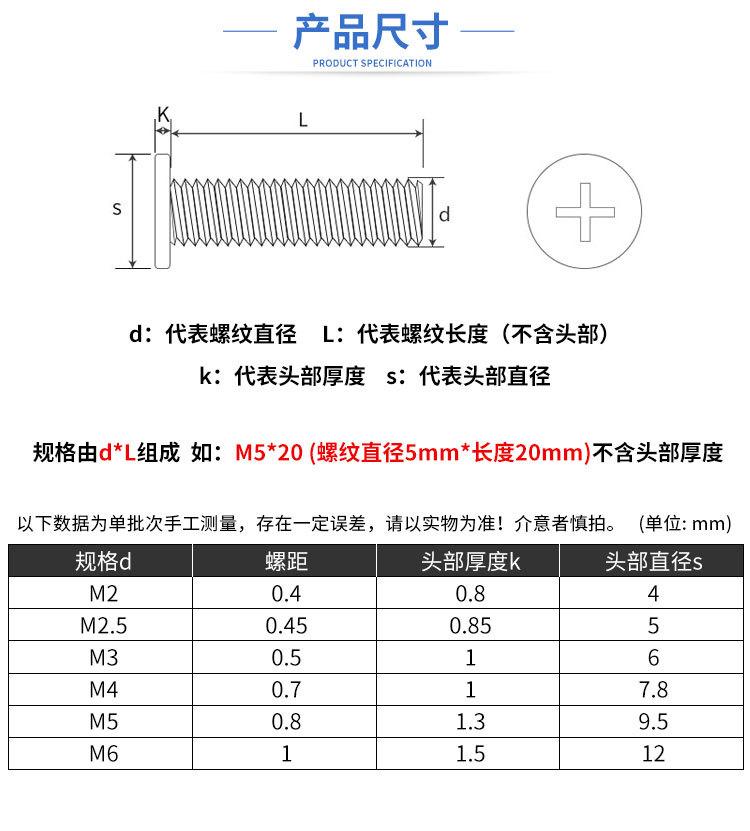 产品尺寸

PRODUCT SPECIFICATION

K

L

s

d

d：代表螺纹直径　L：代表螺纹长度（不含头部）

k：代表头部厚度　s：代表头部直径

规格由d*L组成 如：M5*20 (螺纹直径5mm*长度20mm)不含头部厚度

以下数据为单批次手工测量，存在一定误差，请以实物为准！介意者慎拍。 (单位: mm)

| 规格d | 螺距 | 头部厚度k | 头部直径s |
|---|---|---|---|
| M2 | 0.4 | 0.8 | 4 |
| M2.5 | 0.45 | 0.85 | 5 |
| M3 | 0.5 | 1 | 6 |
| M4 | 0.7 | 1 | 7.8 |
| M5 | 0.8 | 1.3 | 9.5 |
| M6 | 1 | 1.5 | 12 |